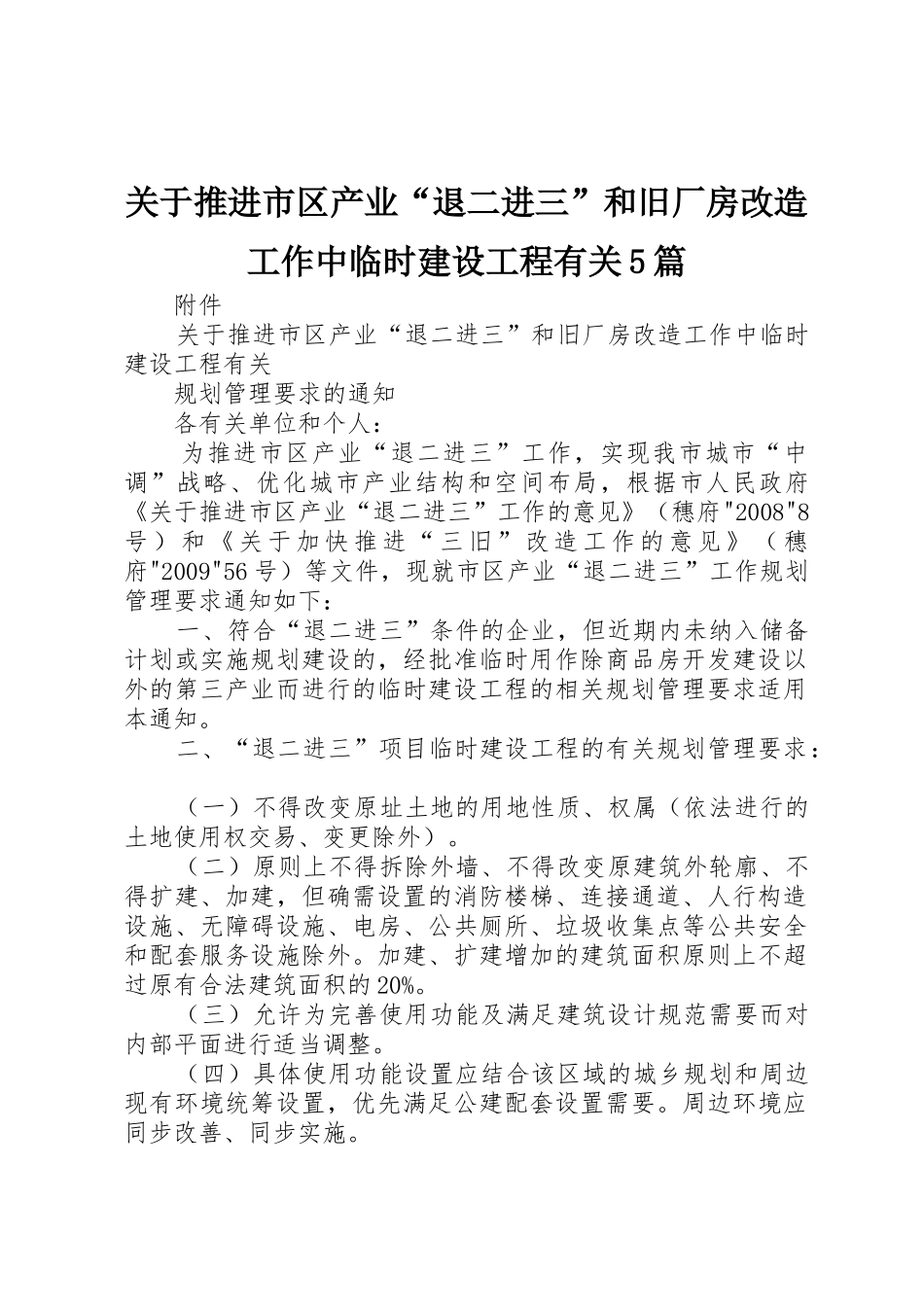 关于推进市区产业“退二进三”和旧厂房改造工作中临时建设工程有关5篇

附件

关于推进市区产业“退二进三”和旧厂房改造工作中临时建设工程有关

规划管理要求的通知

各有关单位和个人：

为推进市区产业“退二进三”工作，实现我市城市“中调”战略、优化城市产业结构和空间布局，根据市人民政府《关于推进市区产业“退二进三”工作的意见》（穗府"2008"8号）和《关于加快推进“三旧”改造工作的意见》（穗府"2009"56号）等文件，现就市区产业“退二进三”工作规划管理要求通知如下：

一、符合“退二进三”条件的企业，但近期内未纳入储备计划或实施规划建设的，经批准临时用作除商品房开发建设以外的第三产业而进行的临时建设工程的相关规划管理要求适用本通知。

二、“退二进三”项目临时建设工程的有关规划管理要求：

（一）不得改变原址土地的用地性质、权属（依法进行的土地使用权交易、变更除外）。

（二）原则上不得拆除外墙、不得改变原建筑外轮廓、不得扩建、加建，但确需设置的消防楼梯、连接通道、人行构造设施、无障碍设施、电房、公共厕所、垃圾收集点等公共安全和配套服务设施除外。加建、扩建增加的建筑面积原则上不超过原有合法建筑面积的20%。

（三）允许为完善使用功能及满足建筑设计规范需要而对内部平面进行适当调整。

（四）具体使用功能设置应结合该区域的城乡规划和周边现有环境统筹设置，优先满足公建配套设置需要。周边环境应同步改善、同步实施。